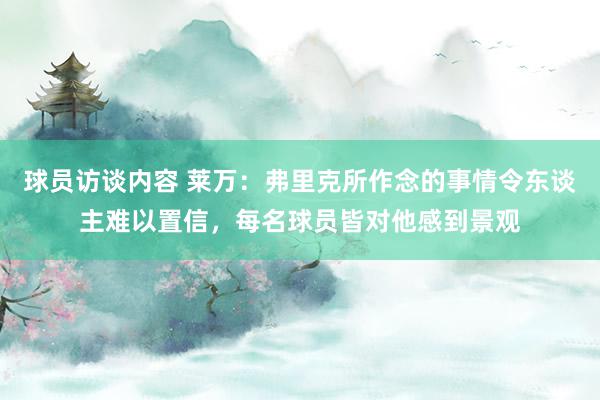 球员访谈内容 莱万：弗里克所作念的事情令东谈主难以置信，每名球员皆对他感到景观